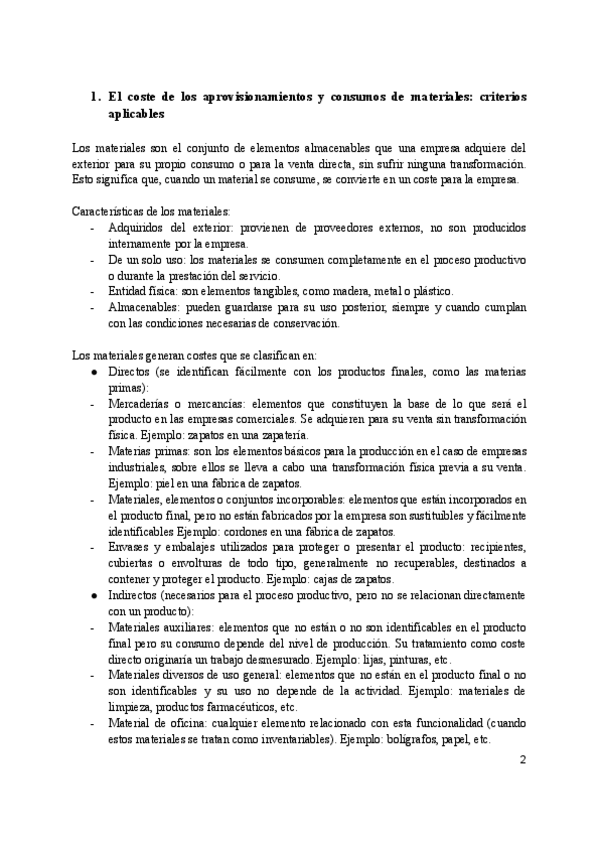 1. El coste de los aprovisionamientos y consumos de materiales: criterios aplicables

Los materiales son el conjunto de elementos almacenables que una empresa adquiere del exterior para su propio consumo o para la venta directa, sin sufrir ninguna transformación. Esto significa que, cuando un material se consume, se convierte en un coste para la empresa.

Características de los materiales:
- Adquiridos del exterior: provienen de proveedores externos, no son producidos internamente por la empresa.
- De un solo uso: los materiales se consumen completamente en el proceso productivo o durante la prestación del servicio.
- Entidad física: son elementos tangibles, como madera, metal o plástico.
- Almacenables: pueden guardarse para su uso posterior, siempre y cuando cumplan con las condiciones necesarias de conservación.

Los materiales generan costes que se clasifican en:
● Directos (se identifican fácilmente con los productos finales, como las materias primas):
- Mercaderías o mercancías: elementos que constituyen la base de lo que será el producto en las empresas comerciales. Se adquieren para su venta sin transformación física. Ejemplo: zapatos en una zapatería.
- Materias primas: son los elementos básicos para la producción en el caso de empresas industriales, sobre ellos se lleva a cabo una transformación física previa a su venta. Ejemplo: piel en una fábrica de zapatos.
- Materiales, elementos o conjuntos incorporables: elementos que están incorporados en el producto final, pero no están fabricados por la empresa son sustituibles y fácilmente identificables Ejemplo: cordones en una fábrica de zapatos.
- Envases y embalajes utilizados para proteger o presentar el producto: recipientes, cubiertas o envolturas de todo tipo, generalmente no recuperables, destinados a contener y proteger el producto. Ejemplo: cajas de zapatos.
● Indirectos (necesarios para el proceso productivo, pero no se relacionan directamente con un producto):
- Materiales auxiliares: elementos que no están o no son identificables en el producto final pero su consumo depende del nivel de producción. Su tratamiento como coste directo originaría un trabajo desmesurado. Ejemplo: lijas, pinturas, etc.
- Materiales diversos de uso general: elementos que no están en el producto final o no son identificables y su uso no depende de la actividad. Ejemplo: materiales de limpieza, productos farmacéuticos, etc.
- Material de oficina: cualquier elemento relacionado con esta funcionalidad (cuando estos materiales se tratan como inventariables). Ejemplo: bolígrafos, papel, etc.

2